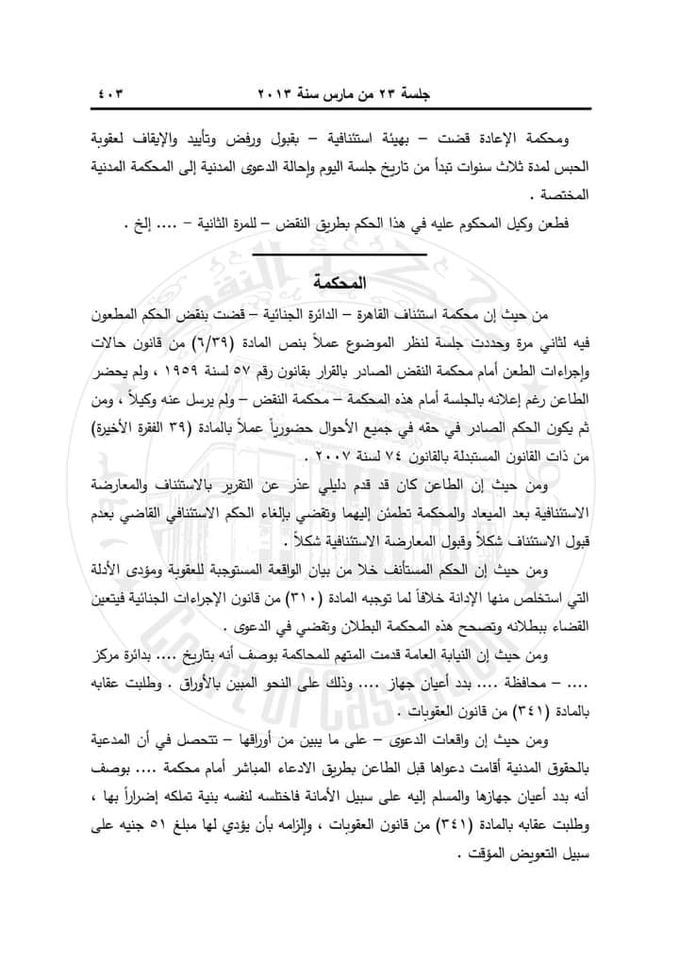 جلسة ٢٣ من مارس سنة ٢٠١٣ ٤٠٣

ومحكمة الإعادة قضت – بهيئة استئنافية – بقبول ورفض وتأييد والإيقاف لعقوبة الحبس لمدة ثلاث سنوات تبدأ من تاريخ جلسة اليوم وإحالة الدعوى المدنية إلى المحكمة المدنية المختصة .

فطعن وكيل المحكوم عليه في هذا الحكم بطريق النقض – للمرة الثانية – .... إلخ .

المحكمة

من حيث إن محكمة استئناف القاهرة – الدائرة الجنائية – قضت بنقض الحكم المطعون فيه لثاني مرة وحددت جلسة لنظر الموضوع عملاً بنص المادة (٦/٣٩) من قانون حالات وإجراءات الطعن أمام محكمة النقض الصادر بالقرار بقانون رقم ٥٧ لسنة ١٩٥٩ ، ولم يحضر الطاعن رغم إعلانه بالجلسة أمام هذه المحكمة – محكمة النقض – ولم يرسل عنه وكيلاً ، ومن ثم يكون الحكم الصادر في حقه في جميع الأحوال حضورياً عملاً بالمادة (٣٩ الفقرة الأخيرة) من ذات القانون المستبدلة بالقانون ٧٤ لسنة ٢٠٠٧ .

ومن حيث إن الطاعن كان قد قدم دليلي عذر عن التقرير بالاستئناف والمعارضة الاستئنافية بعد الميعاد والمحكمة تطمئن إليهما وتقضي بإلغاء الحكم الاستئنافي القاضي بعدم قبول الاستئناف شكلاً وقبول المعارضة الاستئنافية شكلاً .

ومن حيث إن الحكم المستأنف خلا من بيان الواقعة المستوجبة للعقوبة ومؤدى الأدلة التي استخلص منها الإدانة خلافاً لما توجبه المادة (٣١٠) من قانون الإجراءات الجنائية فيتعين القضاء ببطلانه وتصحح هذه المحكمة البطلان وتقضي في الدعوى .

ومن حيث إن النيابة العامة قدمت المتهم للمحاكمة بوصف أنه بتاريخ .... بدائرة مركز .... – محافظة .... بدد أعيان جهاز .... وذلك على النحو المبين بالأوراق . وطلبت عقابه بالمادة (٣٤١) من قانون العقوبات .

ومن حيث إن واقعات الدعوى – على ما يبين من أوراقها – تتحصل في أن المدعية بالحقوق المدنية أقامت دعواها قبل الطاعن بطريق الادعاء المباشر أمام محكمة .... بوصف أنه بدد أعيان جهازها والمسلم إليه على سبيل الأمانة فاختلسه لنفسه بنية تملكه إضراراً بها ، وطلبت عقابه بالمادة (٣٤١) من قانون العقوبات ، وإلزامه بأن يؤدي لها مبلغ ٥١ جنيه على سبيل التعويض المؤقت .